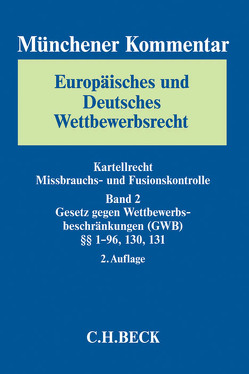 Münchener Kommentar

Europäisches und Deutsches Wettbewerbsrecht

Kartellrecht
Missbrauchs- und Fusionskontrolle

Band 2
Gesetz gegen Wettbewerbsbeschränkungen (GWB)
§§ 1–96, 130, 131

2. Auflage

C.H.BECK